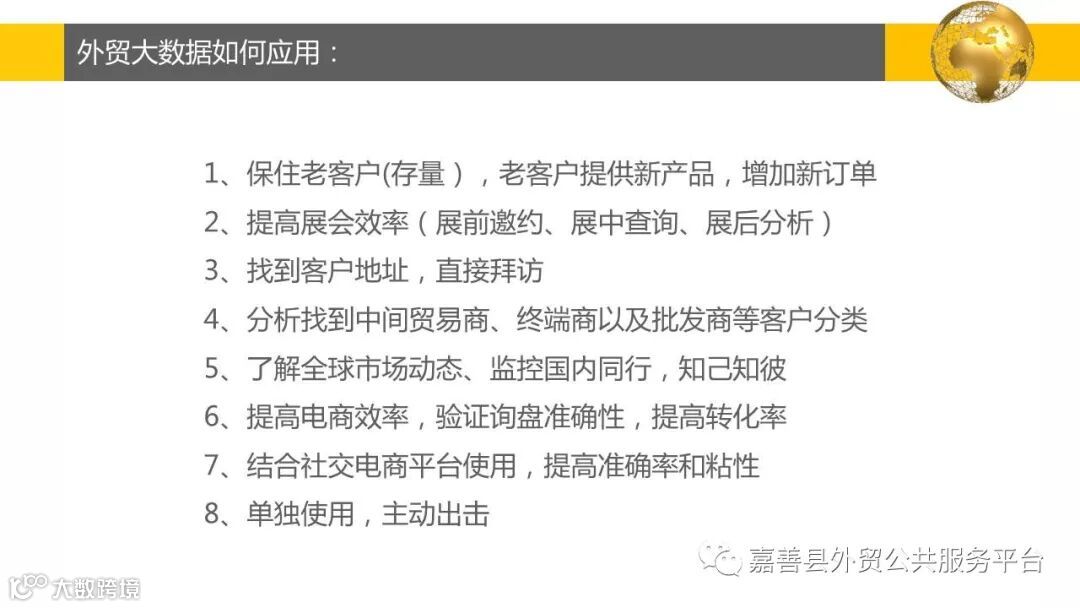 外贸大数据如何应用：

1、保住老客户(存量），老客户提供新产品，增加新订单
2、提高展会效率（展前邀约、展中查询、展后分析）
3、找到客户地址，直接拜访
4、分析找到中间贸易商、终端商以及批发商等客户分类
5、了解全球市场动态、监控国内同行，知己知彼
6、提高电商效率，验证询盘准确性，提高转化率
7、结合社交电商平台使用，提高准确率和粘性
8、单独使用，主动出击

嘉善县外贸公共服务平台

大数跨境